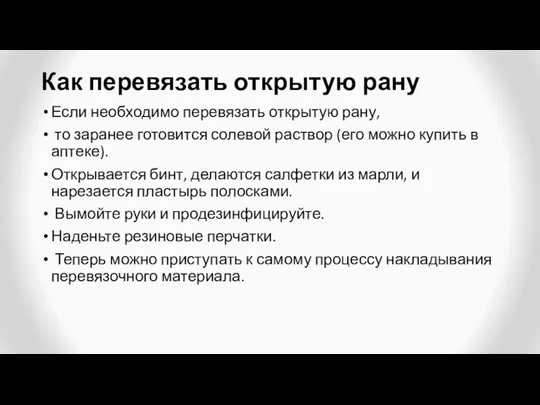 Как перевязать открытую рану

• Если необходимо перевязать открытую рану,
• то заранее готовится солевой раствор (его можно купить в аптеке).
• Открывается бинт, делаются салфетки из марли, и нарезается пластырь полосками.
• Вымойте руки и продезинфицируйте.
• Наденьте резиновые перчатки.
• Теперь можно приступать к самому процессу накладывания перевязочного материала.